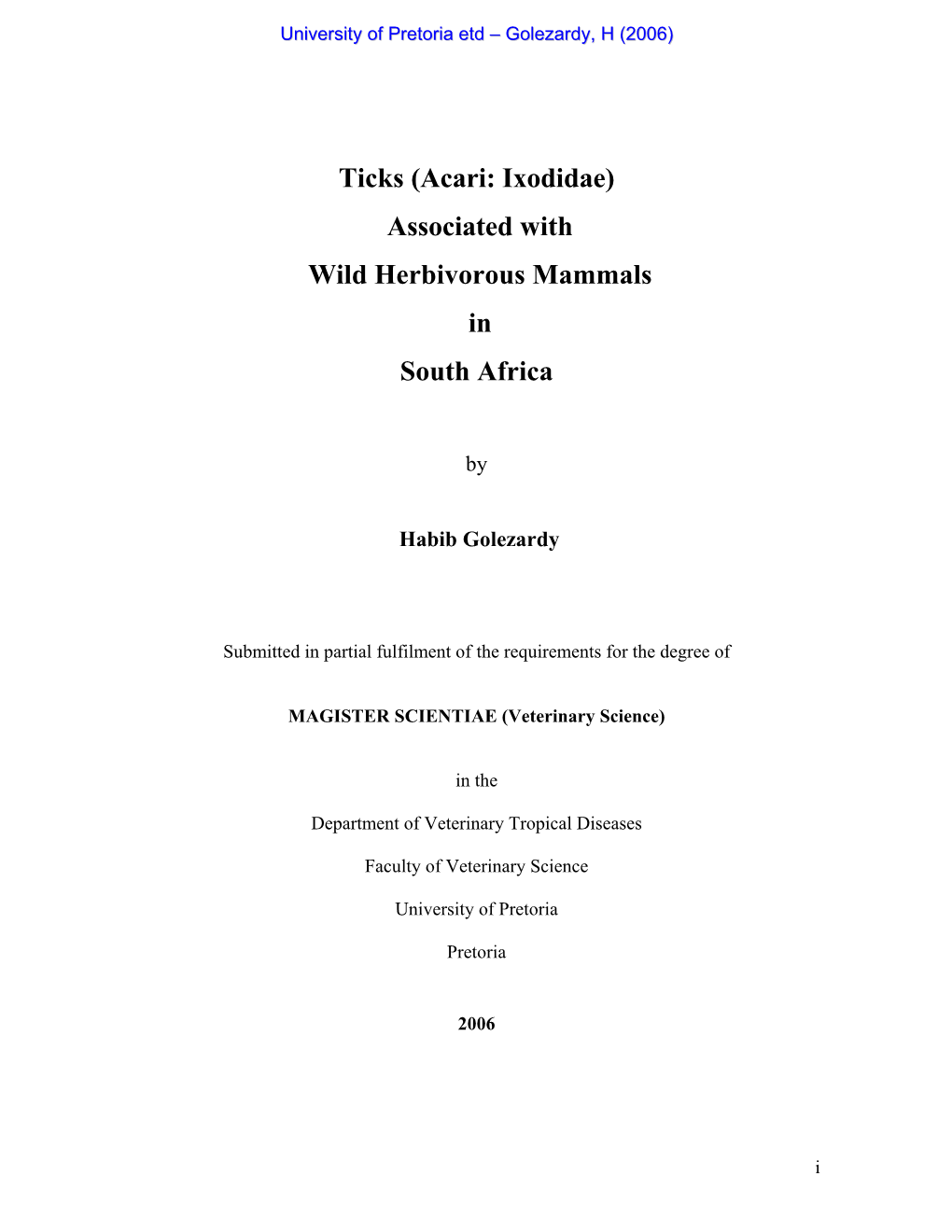 University of Pretoria etd – Golezardy, H (2006)

Ticks (Acari: Ixodidae)

Associated with

Wild Herbivorous Mammals

in

South Africa

by

Habib Golezardy

Submitted in partial fulfilment of the requirements for the degree of

MAGISTER SCIENTIAE (Veterinary Science)

in the

Department of Veterinary Tropical Diseases

Faculty of Veterinary Science

University of Pretoria

Pretoria

2006

i